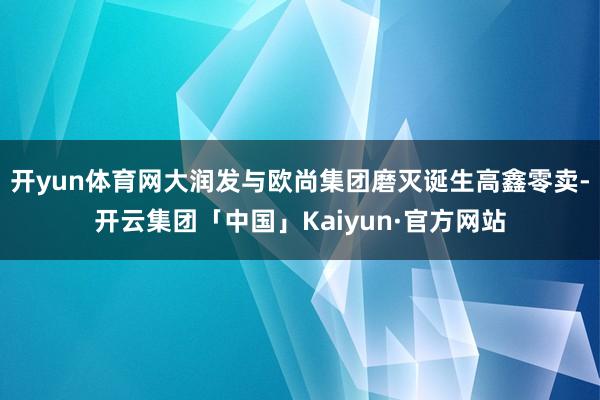 开yun体育网大润发与欧尚集团磨灭诞生高鑫零卖-开云集团「中国」Kaiyun·官方网站